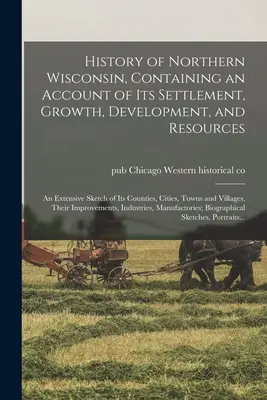 History of Northern Wisconsin, Containing an Account of Its Settlement, Growth, Development, and Resources

pub Chicago Western historical co

An Extensive Sketch of Its Counties, Cities, Towns and Villages, Their Improvements, Industries, Manufactories; Biographical Sketches, Portraits...